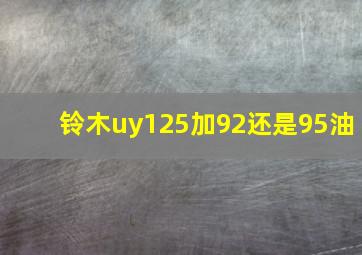 铃木uy125加92还是95油